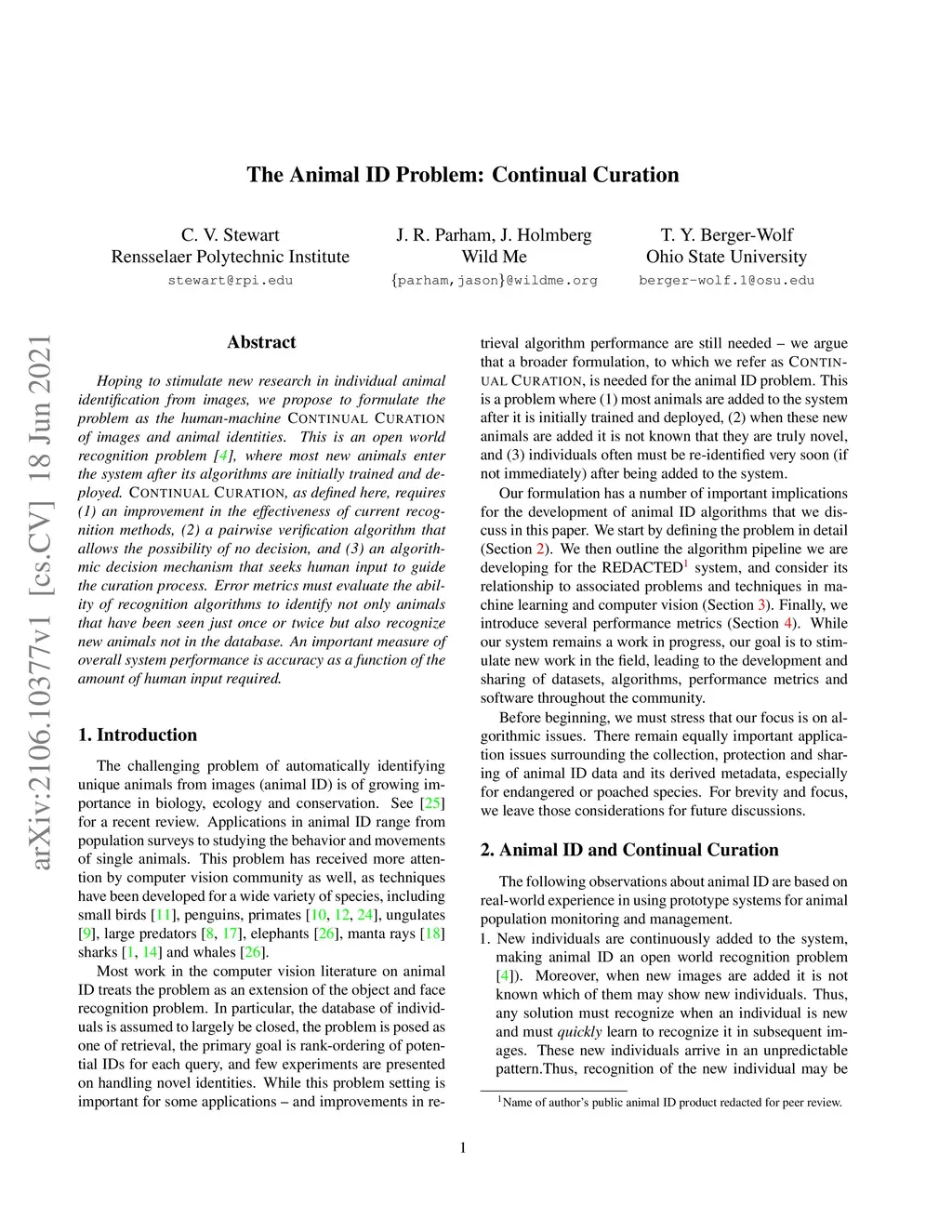 The Animal ID Problem: Continual Curation

C. V. Stewart
Rensselaer Polytechnic Institute
stewart@rpi.edu

J. R. Parham, J. Holmberg
Wild Me
{parham,jason}@wildme.org

T. Y. Berger-Wolf
Ohio State University
berger-wolf.1@osu.edu

arXiv:2106.10377v1 [cs.CV] 18 Jun 2021

Abstract

Hoping to stimulate new research in individual animal identification from images, we propose to formulate the problem as the human-machine CONTINUAL CURATION of images and animal identities. This is an open world recognition problem [4], where most new animals enter the system after its algorithms are initially trained and deployed. CONTINUAL CURATION, as defined here, requires (1) an improvement in the effectiveness of current recognition methods, (2) a pairwise verification algorithm that allows the possibility of no decision, and (3) an algorithmic decision mechanism that seeks human input to guide the curation process. Error metrics must evaluate the ability of recognition algorithms to identify not only animals that have been seen just once or twice but also recognize new animals not in the database. An important measure of overall system performance is accuracy as a function of the amount of human input required.

1. Introduction

The challenging problem of automatically identifying unique animals from images (animal ID) is of growing importance in biology, ecology and conservation. See [25] for a recent review. Applications in animal ID range from population surveys to studying the behavior and movements of single animals. This problem has received more attention by computer vision community as well, as techniques have been developed for a wide variety of species, including small birds [11], penguins, primates [10, 12, 24], ungulates [9], large predators [8, 17], elephants [26], manta rays [18] sharks [1, 14] and whales [26].

Most work in the computer vision literature on animal ID treats the problem as an extension of the object and face recognition problem. In particular, the database of individuals is assumed to largely be closed, the problem is posed as one of retrieval, the primary goal is rank-ordering of potential IDs for each query, and few experiments are presented on handling novel identities. While this problem setting is important for some applications – and improvements in retrieval algorithm performance are still needed – we argue that a broader formulation, to which we refer as CONTINUAL CURATION, is needed for the animal ID problem. This is a problem where (1) most animals are added to the system after it is initially trained and deployed, (2) when these new animals are added it is not known that they are truly novel, and (3) individuals often must be re-identified very soon (if not immediately) after being added to the system.

Our formulation has a number of important implications for the development of animal ID algorithms that we discuss in this paper. We start by defining the problem in detail (Section 2). We then outline the algorithm pipeline we are developing for the REDACTED$^1$ system, and consider its relationship to associated problems and techniques in machine learning and computer vision (Section 3). Finally, we introduce several performance metrics (Section 4). While our system remains a work in progress, our goal is to stimulate new work in the field, leading to the development and sharing of datasets, algorithms, performance metrics and software throughout the community.

Before beginning, we must stress that our focus is on algorithmic issues. There remain equally important application issues surrounding the collection, protection and sharing of animal ID data and its derived metadata, especially for endangered or poached species. For brevity and focus, we leave those considerations for future discussions.

2. Animal ID and Continual Curation

The following observations about animal ID are based on real-world experience in using prototype systems for animal population monitoring and management.

1. New individuals are continuously added to the system, making animal ID an open world recognition problem [4]). Moreover, when new images are added it is not known which of them may show new individuals. Thus, any solution must recognize when an individual is new and must quickly learn to recognize it in subsequent images. These new individuals arrive in an unpredictable pattern.Thus, recognition of the new individual may be

$^1$Name of author's public animal ID product redacted for peer review.

1